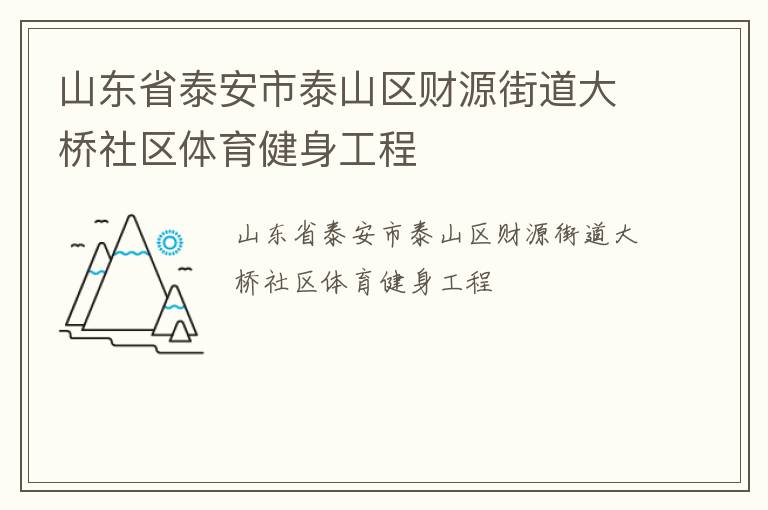 山东省泰安市泰山区财源街道大桥社区体育健身工程

山东省泰安市泰山区财源街道大桥社区体育健身工程